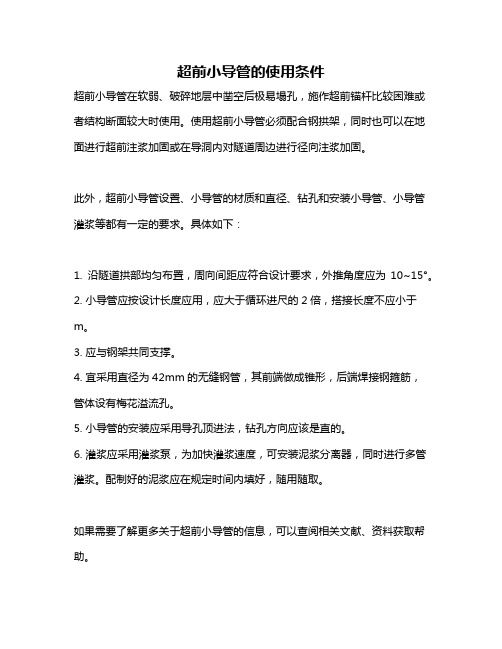 超前小导管的使用条件

超前小导管在软弱、破碎地层中凿空后极易塌孔，施作超前锚杆比较困难或者结构断面较大时使用。使用超前小导管必须配合钢拱架，同时也可以在地面进行超前注浆加固或在导洞内对隧道周边进行径向注浆加固。

此外，超前小导管设置、小导管的材质和直径、钻孔和安装小导管、小导管灌浆等都有一定的要求。具体如下：

1. 沿隧道拱部均匀布置，周向间距应符合设计要求，外推角度应为 10~15°。
2. 小导管应按设计长度应用，应大于循环进尺的 2 倍，搭接长度不应小于 m。
3. 应与钢架共同支撑。
4. 宜采用直径为 42mm 的无缝钢管，其前端做成锥形，后端焊接钢箍筋，管体设有梅花溢流孔。
5. 小导管的安装应采用导孔顶进法，钻孔方向应该是直的。
6. 灌浆应采用灌浆泵，为加快灌浆速度，可安装泥浆分离器，同时进行多管灌浆。配制好的泥浆应在规定时间内填好，随用随取。

如果需要了解更多关于超前小导管的信息，可以查阅相关文献、资料获取帮助。